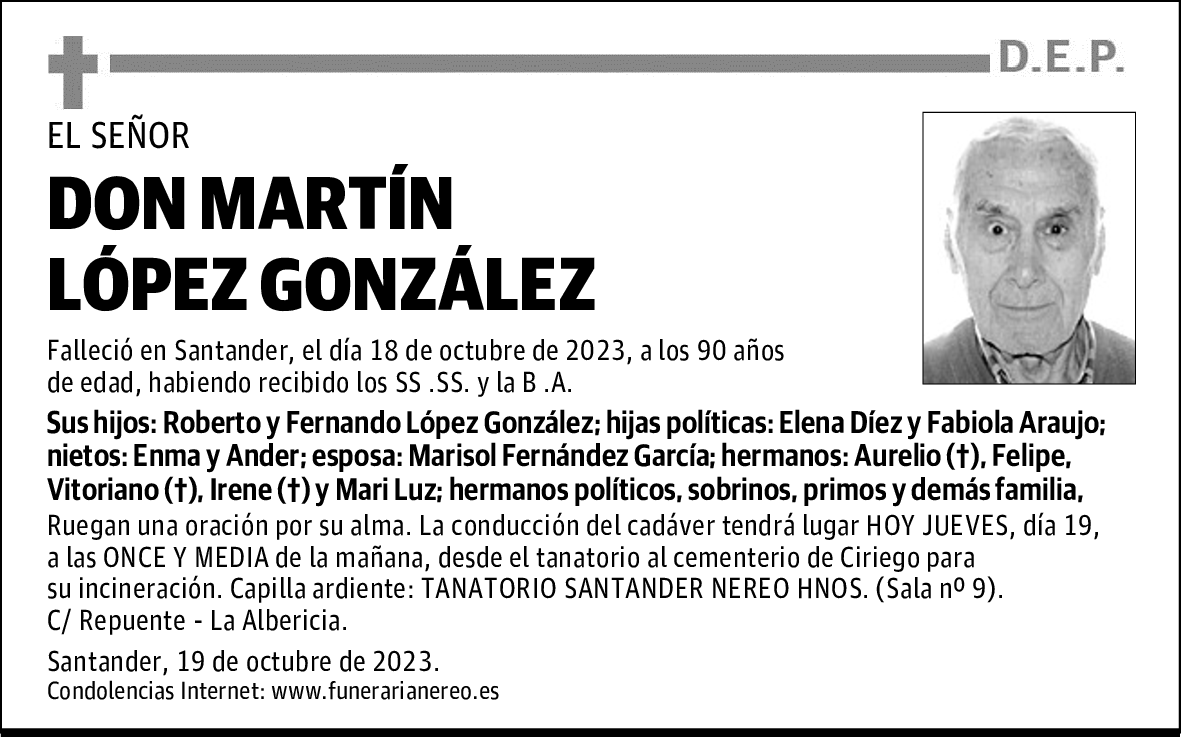 D.E.P.

EL SEÑOR

DON MARTÍN LÓPEZ GONZÁLEZ

Falleció en Santander, el día 18 de octubre de 2023, a los 90 años de edad, habiendo recibido los SS .SS. y la B .A.

Sus hijos: Roberto y Fernando López González; hijas políticas: Elena Díez y Fabiola Araujo; nietos: Enma y Ander; esposa: Marisol Fernández García; hermanos: Aurelio (†), Felipe, Vitoriano (†), Irene (†) y Mari Luz; hermanos políticos, sobrinos, primos y demás familia,

Ruegan una oración por su alma. La conducción del cadáver tendrá lugar HOY JUEVES, día 19, a las ONCE Y MEDIA de la mañana, desde el tanatorio al cementerio de Ciriego para su incineración. Capilla ardiente: TANATORIO SANTANDER NEREO HNOS. (Sala nº 9). C/ Repuente - La Albericia.

Santander, 19 de octubre de 2023.
Condolencias Internet: www.funerarianereo.es